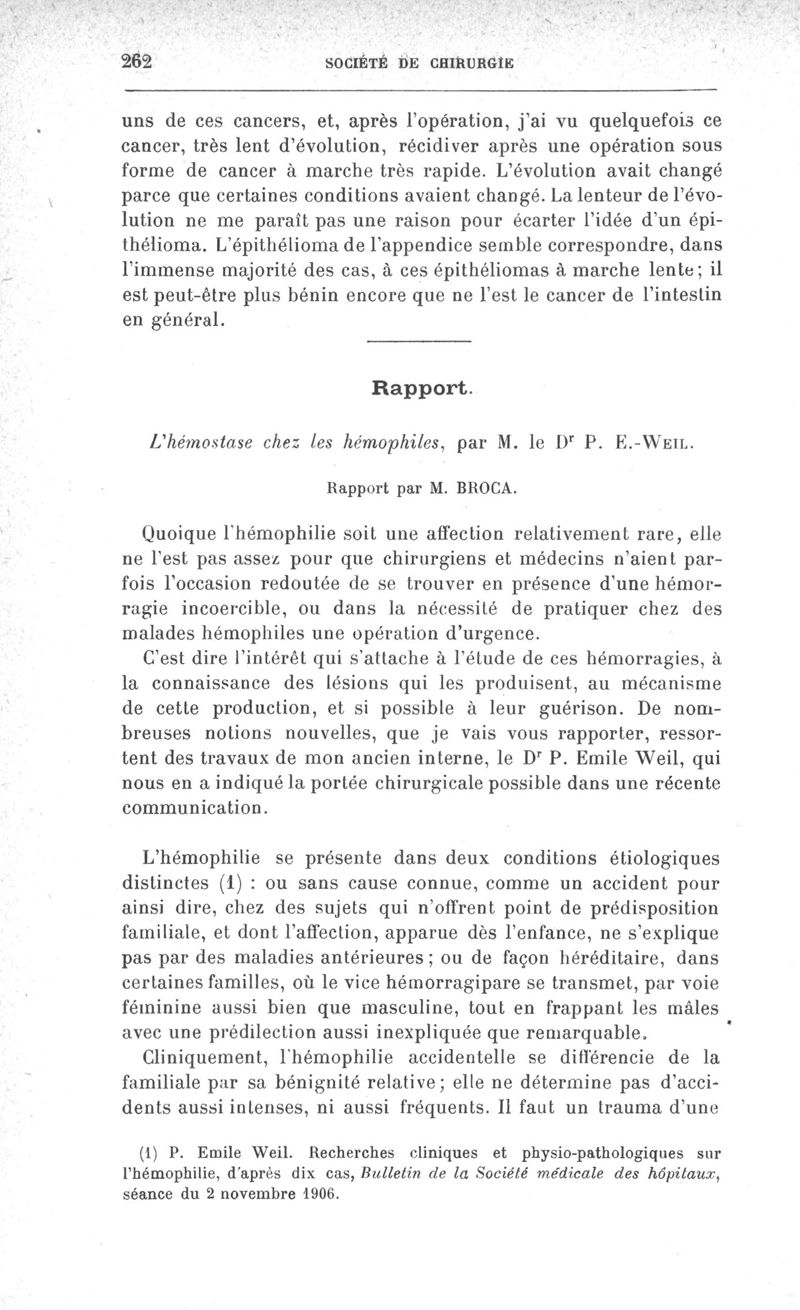 262 SOCIÉTÉ DE CHIRURGIE

uns de ces cancers, et, après l'opération, j'ai vu quelquefois ce cancer, très lent d'évolution, récidiver après une opération sous forme de cancer à marche très rapide. L'évolution avait changé parce que certaines conditions avaient changé. La lenteur de l'évolution ne me paraît pas une raison pour écarter l'idée d'un épithélioma. L'épithélioma de l'appendice semble correspondre, dans l'immense majorité des cas, à ces épithéliomas à marche lente; il est peut-être plus bénin encore que ne l'est le cancer de l'intestin en général.

Rapport.

L'hémostase chez les hémophiles, par M. le Dr P. E.-Weil.

Rapport par M. BROCA.

Quoique l'hémophilie soit une affection relativement rare, elle ne l'est pas assez pour que chirurgiens et médecins n'aient parfois l'occasion redoutée de se trouver en présence d'une hémorragie incoercible, ou dans la nécessité de pratiquer chez des malades hémophiles une opération d'urgence.

C'est dire l'intérêt qui s'attache à l'étude de ces hémorragies, à la connaissance des lésions qui les produisent, au mécanisme de cette production, et si possible à leur guérison. De nombreuses notions nouvelles, que je vais vous rapporter, ressortent des travaux de mon ancien interne, le Dr P. Emile Weil, qui nous en a indiqué la portée chirurgicale possible dans une récente communication.

L'hémophilie se présente dans deux conditions étiologiques distinctes (1) : ou sans cause connue, comme un accident pour ainsi dire, chez des sujets qui n'offrent point de prédisposition familiale, et dont l'affection, apparue dès l'enfance, ne s'explique pas par des maladies antérieures; ou de façon héréditaire, dans certaines familles, où le vice hémorragipare se transmet, par voie féminine aussi bien que masculine, tout en frappant les mâles avec une prédilection aussi inexpliquée que remarquable.

Cliniquement, l'hémophilie accidentelle se différencie de la familiale par sa bénignité relative; elle ne détermine pas d'accidents aussi intenses, ni aussi fréquents. Il faut un trauma d'une

(1) P. Emile Weil. Recherches cliniques et physio-pathologiques sur l'hémophilie, d'après dix cas, Bulletin de la Société médicale des hôpitaux, séance du 2 novembre 1906.